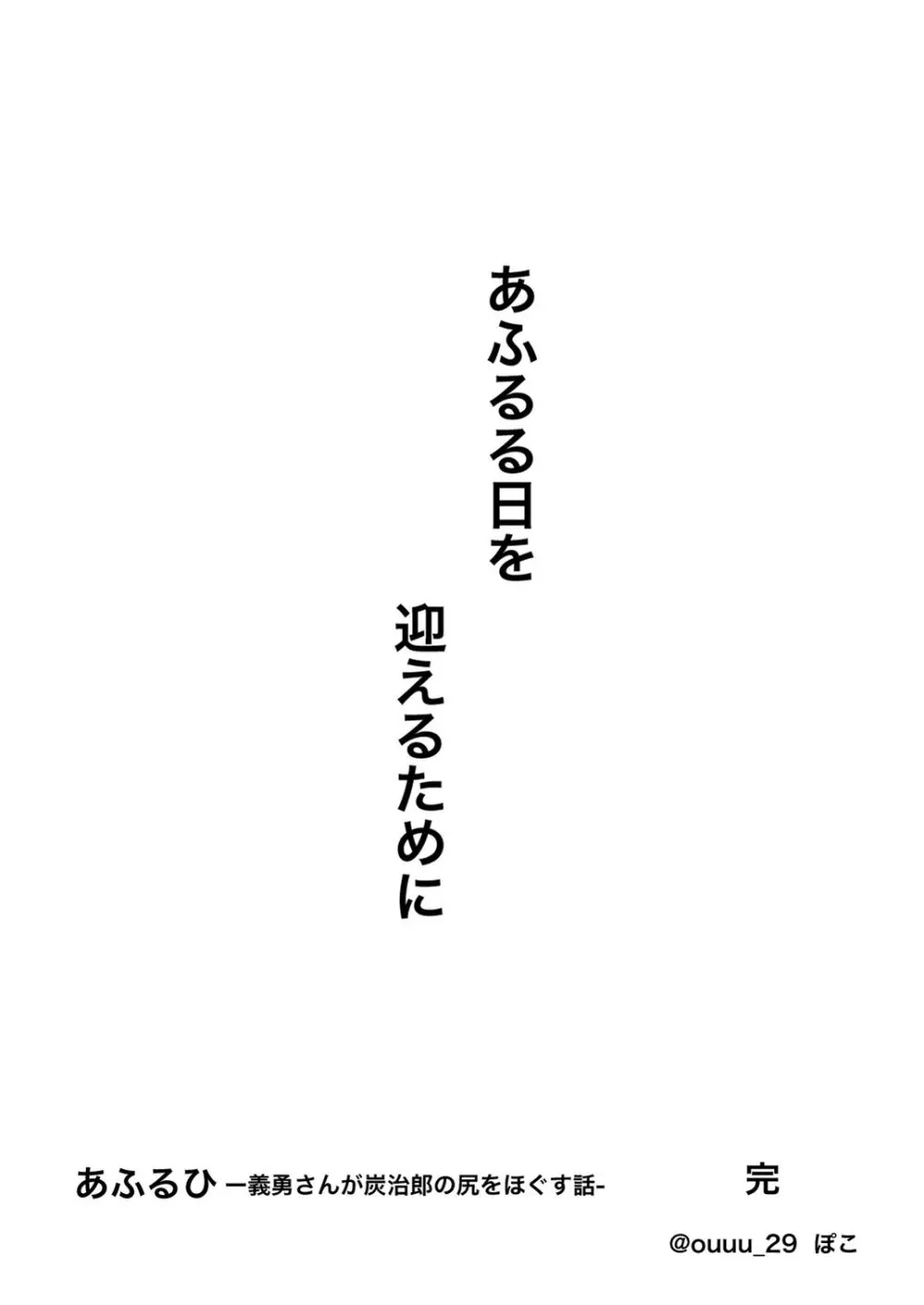 あふるる日を

迎えるために

あふるひ ー義勇さんが炭治郎の尻をほぐす話-　完

@ouuu_29　ぽこ